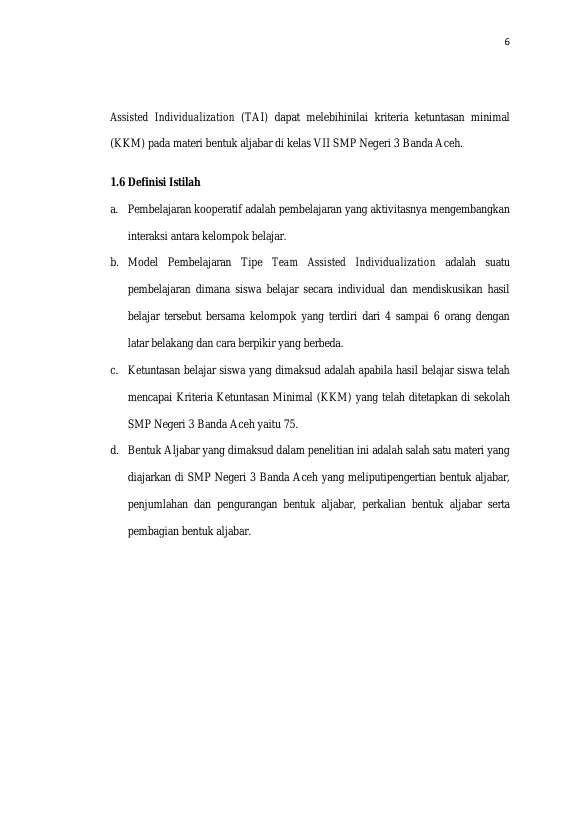 6

Assisted Individualization (TAI) dapat melebihinilai kriteria ketuntasan minimal (KKM) pada materi bentuk aljabar di kelas VII SMP Negeri 3 Banda Aceh.

1.6 Definisi Istilah

a. Pembelajaran kooperatif adalah pembelajaran yang aktivitasnya mengembangkan interaksi antara kelompok belajar.

b. Model Pembelajaran Tipe Team Assisted Individualization adalah suatu pembelajaran dimana siswa belajar secara individual dan mendiskusikan hasil belajar tersebut bersama kelompok yang terdiri dari 4 sampai 6 orang dengan latar belakang dan cara berpikir yang berbeda.

c. Ketuntasan belajar siswa yang dimaksud adalah apabila hasil belajar siswa telah mencapai Kriteria Ketuntasan Minimal (KKM) yang telah ditetapkan di sekolah SMP Negeri 3 Banda Aceh yaitu 75.

d. Bentuk Aljabar yang dimaksud dalam penelitian ini adalah salah satu materi yang diajarkan di SMP Negeri 3 Banda Aceh yang meliputipengertian bentuk aljabar, penjumlahan dan pengurangan bentuk aljabar, perkalian bentuk aljabar serta pembagian bentuk aljabar.